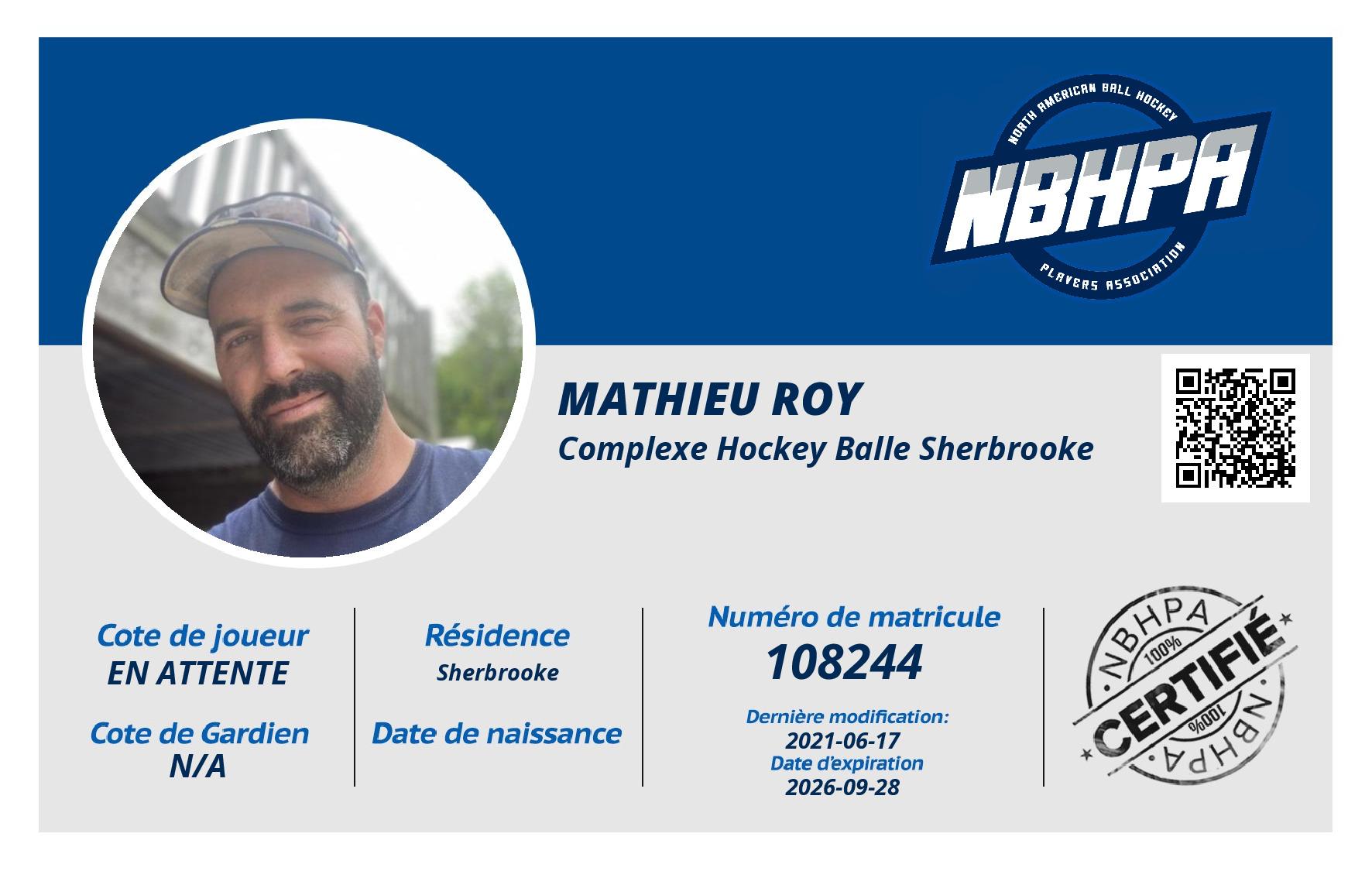 NORTH AMERICAN BALL HOCKEY
NBHPA
PLAYERS ASSOCIATION

MATHIEU ROY
Complexe Hockey Balle Sherbrooke

Cote de joueur
EN ATTENTE

Cote de Gardien
N/A

Résidence
Sherbrooke

Date de naissance

Numéro de matricule
108244

Dernière modification:
2021-06-17
Date d'expiration
2026-09-28

NBHPA
100%
CERTIFIÉ
100%
NBHPA